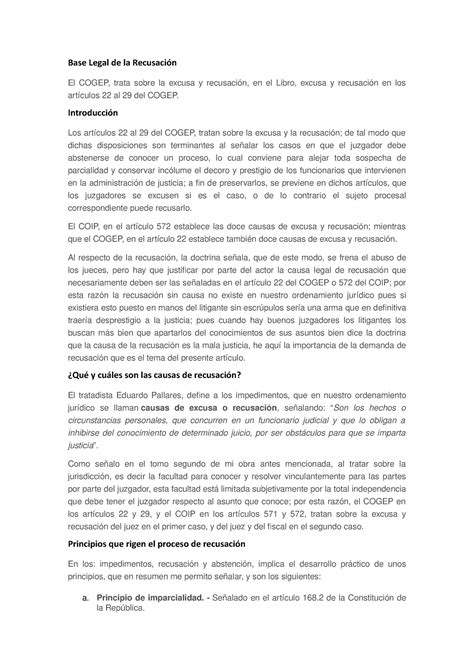 Base Legal de la Recusación

El COGEP, trata sobre la excusa y recusación, en el Libro, excusa y recusación en los artículos 22 al 29 del COGEP.

Introducción

Los artículos 22 al 29 del COGEP, tratan sobre la excusa y la recusación; de tal modo que dichas disposiciones son terminantes al señalar los casos en que el juzgador debe abstenerse de conocer un proceso, lo cual conviene para alejar toda sospecha de parcialidad y conservar incólume el decoro y prestigio de los funcionarios que intervienen en la administración de justicia; a fin de preservarlos, se previene en dichos artículos, que los juzgadores se excusen si es el caso, o de lo contrario el sujeto procesal correspondiente puede recusarlo.

El COIP, en el artículo 572 establece las doce causas de excusa y recusación; mientras que el COGEP, en el artículo 22 establece también doce causas de excusa y recusación.

Al respecto de la recusación, la doctrina señala, que de este modo, se frena el abuso de los jueces, pero hay que justificar por parte del actor la causa legal de recusación que necesariamente deben ser las señaladas en el artículo 22 del COGEP o 572 del COIP; por esta razón la recusación sin causa no existe en nuestro ordenamiento jurídico pues si existiera esto puesto en manos del litigante sin escrúpulos sería una arma que en definitiva traería desprestigio a la justicia; pues cuando hay buenos juzgadores los litigantes los buscan más bien que apartarlos del conocimientos de sus asuntos bien dice la doctrina que la causa de la recusación es la mala justicia, he aquí la importancia de la demanda de recusación que es el tema del presente artículo.

¿Qué y cuáles son las causas de recusación?

El tratadista Eduardo Pallares, define a los impedimentos, que en nuestro ordenamiento jurídico se llaman causas de excusa o recusación, señalando: "Son los hechos o circunstancias personales, que concurren en un funcionario judicial y que lo obligan a inhibirse del conocimiento de determinado juicio, por ser obstáculos para que se imparta justicia".

Como señalo en el tomo segundo de mi obra antes mencionada, al tratar sobre la jurisdicción, es decir la facultad para conocer y resolver vinculantemente para las partes por parte del juzgador, esta facultad está limitada subjetivamente por la total independencia que debe tener el juzgador respecto al asunto que conoce; por esta razón, el COGEP en los artículos 22 y 29, y el COIP en los artículos 571 y 572, tratan sobre la excusa y recusación del juez en el primer caso, y del juez y del fiscal en el segundo caso.

Principios que rigen el proceso de recusación

En los: impedimentos, recusación y abstención, implica el desarrollo práctico de unos principios, que en resumen me permito señalar, y son los siguientes:

a. Principio de imparcialidad. - Señalado en el artículo 168.2 de la Constitución de la República.